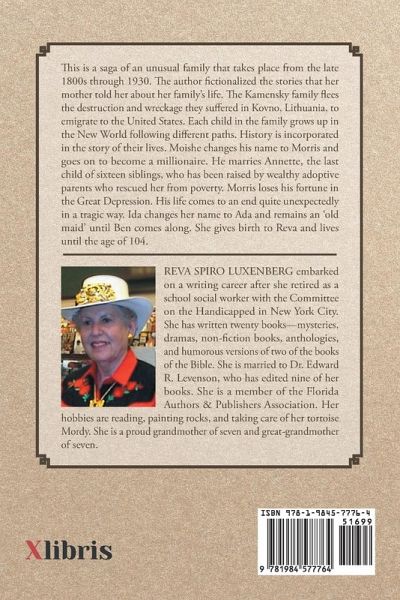 This is a saga of an unusual family that takes place from the late 1800s through 1930. The author fictionalized the stories that her mother told her about her family's life. The Kamensky family flees the destruction and wreckage they suffered in Kovno, Lithuania, to emigrate to the United States. Each child in the family grows up in the New World following different paths. History is incorporated in the story of their lives. Moishe changes his name to Morris and goes on to become a millionaire. He marries Annette, the last child of sixteen siblings, who has been raised by wealthy adoptive parents who rescued her from poverty. Morris loses his fortune in the Great Depression. His life comes to an end quite unexpectedly in a tragic way. Ida changes her name to Ada and remains an 'old maid' until Ben comes along. She gives birth to Reva and lives until the age of 104.

REVA SPIRO LUXENBERG embarked on a writing career after she retired as a school social worker with the Committee on the Handicapped in New York City. She has written twenty books—mysteries, dramas, non-fiction books, anthologies, and humorous versions of two of the books of the Bible. She is married to Dr. Edward R. Levenson, who has edited nine of her books. She is a member of the Florida Authors & Publishers Association. Her hobbies are reading, painting rocks, and taking care of her tortoise Mordy. She is a proud grandmother of seven and great-grandmother of seven.

Xlibris

ISBN 978-1-9845-7776-4
51699
9 781984 577764